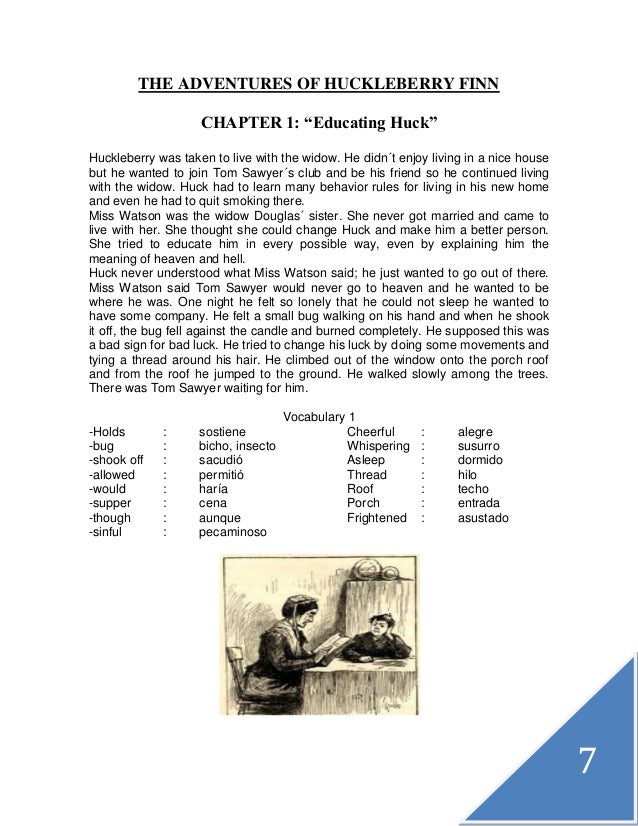 THE ADVENTURES OF HUCKLEBERRY FINN

CHAPTER 1: “Educating Huck”

Huckleberry was taken to live with the widow. He didn´t enjoy living in a nice house but he wanted to join Tom Sawyer´s club and be his friend so he continued living with the widow. Huck had to learn many behavior rules for living in his new home and even he had to quit smoking there.
Miss Watson was the widow Douglas´ sister. She never got married and came to live with her. She thought she could change Huck and make him a better person. She tried to educate him in every possible way, even by explaining him the meaning of heaven and hell.
Huck never understood what Miss Watson said; he just wanted to go out of there. Miss Watson said Tom Sawyer would never go to heaven and he wanted to be where he was. One night he felt so lonely that he could not sleep he wanted to have some company. He felt a small bug walking on his hand and when he shook it off, the bug fell against the candle and burned completely. He supposed this was a bad sign for bad luck. He tried to change his luck by doing some movements and tying a thread around his hair. He climbed out of the window onto the porch roof and from the roof he jumped to the ground. He walked slowly among the trees. There was Tom Sawyer waiting for him.

Vocabulary 1

| | | | | | |
|---|---|---|---|---|---|
| -Holds | : | sostiene | Cheerful | : | alegre |
| -bug | : | bicho, insecto | Whispering | : | susurro |
| -shook off | : | sacudió | Asleep | : | dormido |
| -allowed | : | permitió | Thread | : | hilo |
| -would | : | haría | Roof | : | techo |
| -supper | : | cena | Porch | : | entrada |
| -though | : | aunque | Frightened | : | asustado |
| -sinful | : | pecaminoso | | | |

7